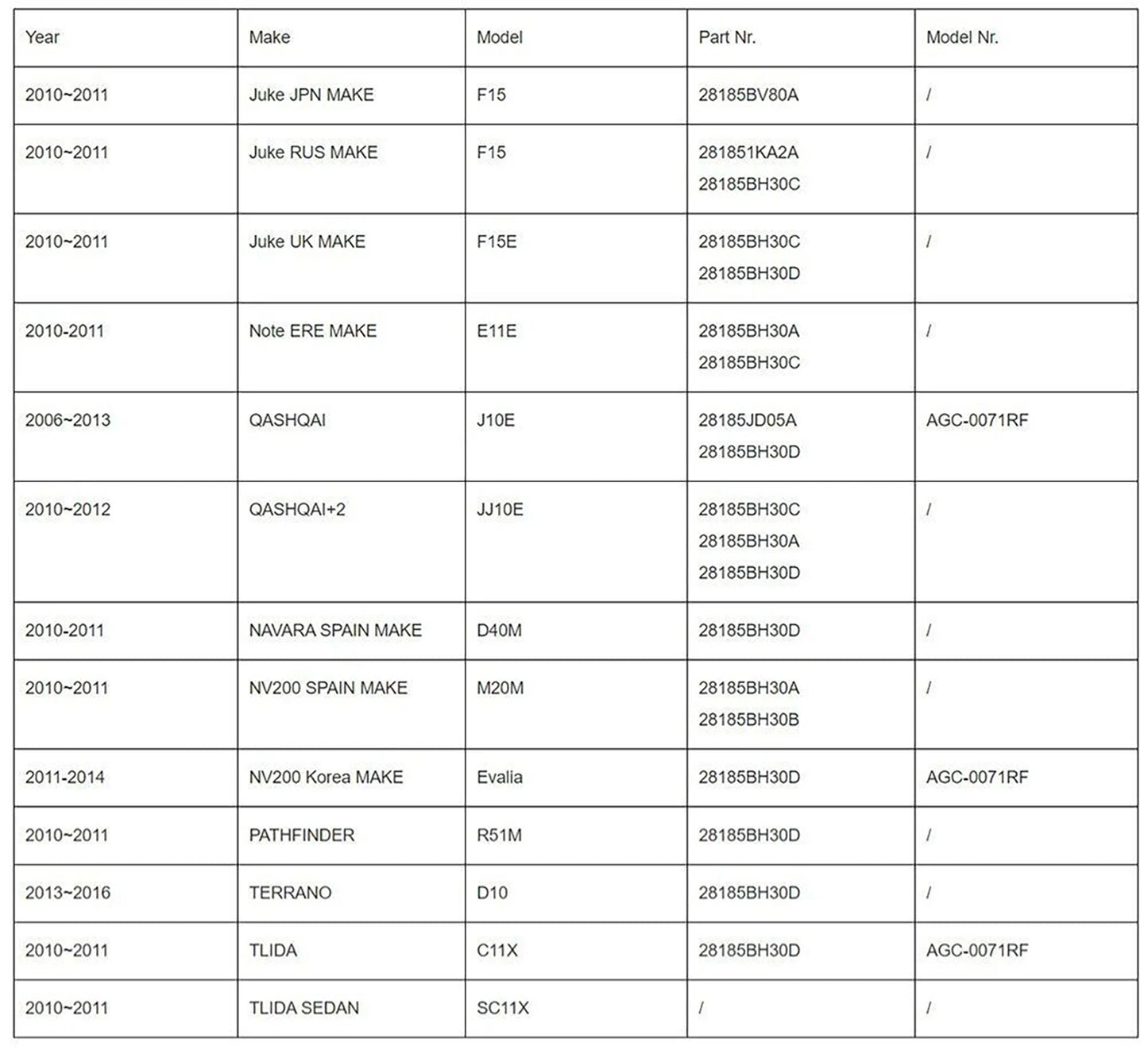 | Year | Make | Model | Part Nr. | Model Nr. |
|---|---|---|---|---|
| 2010~2011 | Juke JPN MAKE | F15 | 28185BV80A | / |
| 2010~2011 | Juke RUS MAKE | F15 | 281851KA2A 28185BH30C | / |
| 2010~2011 | Juke UK MAKE | F15E | 28185BH30C 28185BH30D | / |
| 2010-2011 | Note ERE MAKE | E11E | 28185BH30A 28185BH30C | / |
| 2006~2013 | QASHQAI | J10E | 28185JD05A 28185BH30D | AGC-0071RF |
| 2010~2012 | QASHQAI+2 | JJ10E | 28185BH30C 28185BH30A 28185BH30D | / |
| 2010-2011 | NAVARA SPAIN MAKE | D40M | 28185BH30D | / |
| 2010~2011 | NV200 SPAIN MAKE | M20M | 28185BH30A 28185BH30B | / |
| 2011-2014 | NV200 Korea MAKE | Evalia | 28185BH30D | AGC-0071RF |
| 2010~2011 | PATHFINDER | R51M | 28185BH30D | / |
| 2013~2016 | TERRANO | D10 | 28185BH30D | / |
| 2010~2011 | TLIDA | C11X | 28185BH30D | AGC-0071RF |
| 2010~2011 | TLIDA SEDAN | SC11X | / | / |